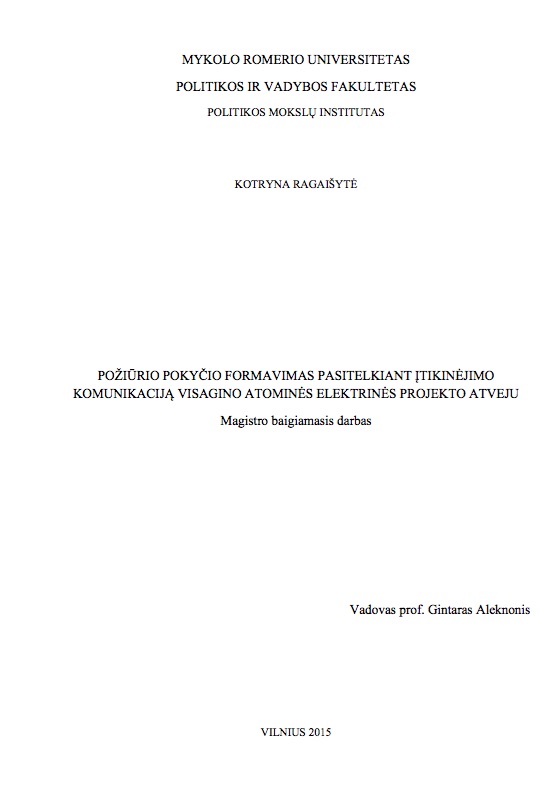 MYKOLO ROMERIO UNIVERSITETAS

POLITIKOS IR VADYBOS FAKULTETAS

POLITIKOS MOKSLŲ INSTITUTAS

KOTRYNA RAGAIŠYTĖ

POŽIŪRIO POKYČIO FORMAVIMAS PASITELKIANT ĮTIKINĖJIMO KOMUNIKACIJĄ VISAGINO ATOMINĖS ELEKTRINĖS PROJEKTO ATVEJU

Magistro baigiamasis darbas

Vadovas prof. Gintaras Aleknonis

VILNIUS 2015